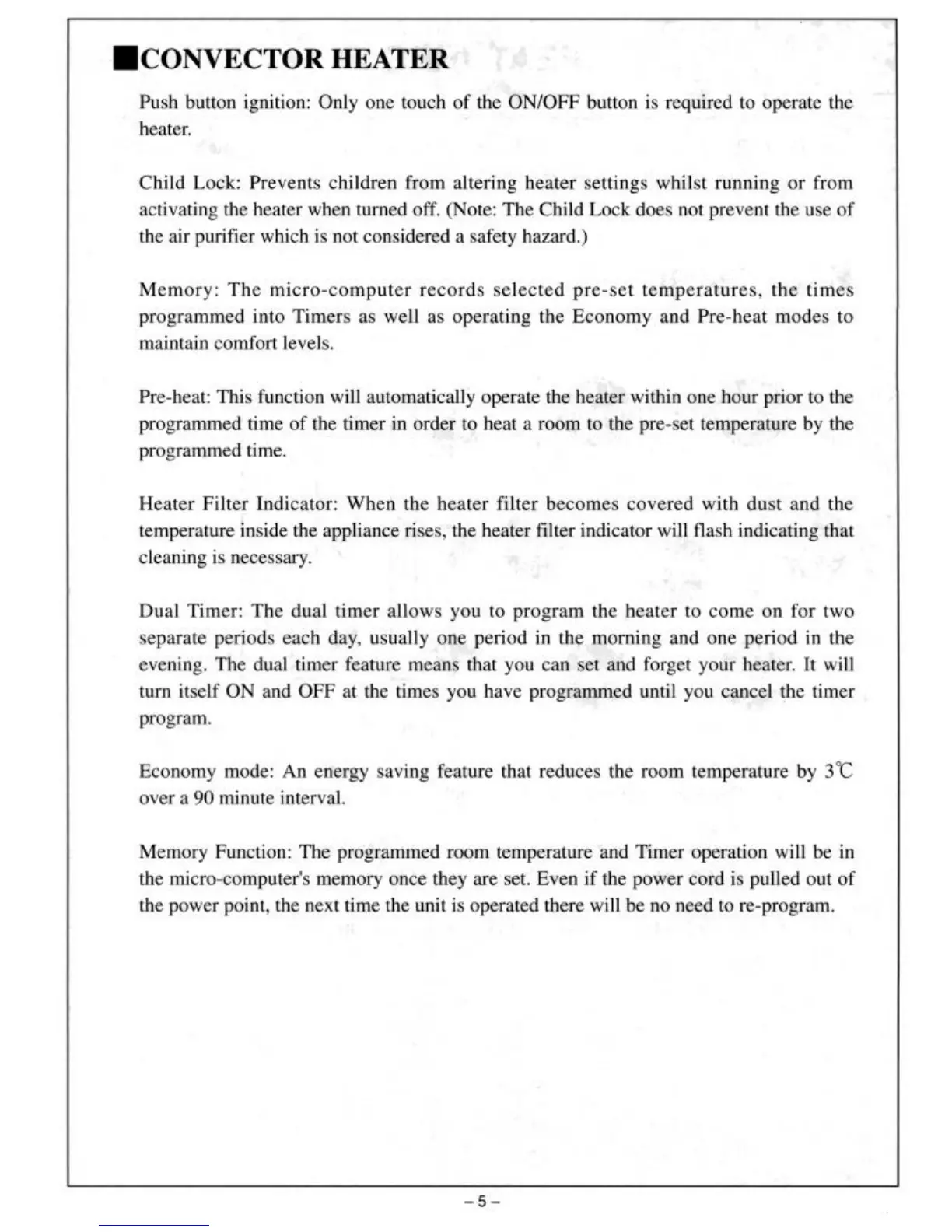 ■CONVECTOR HEATER

Push button ignition: Only one touch of the ON/OFF button is required to operate the heater.

Child Lock: Prevents children from altering heater settings whilst running or from activating the heater when turned off. (Note: The Child Lock does not prevent the use of the air purifier which is not considered a safety hazard.)

Memory: The micro-computer records selected pre-set temperatures, the times programmed into Timers as well as operating the Economy and Pre-heat modes to maintain comfort levels.

Pre-heat: This function will automatically operate the heater within one hour prior to the programmed time of the timer in order to heat a room to the pre-set temperature by the programmed time.

Heater Filter Indicator: When the heater filter becomes covered with dust and the temperature inside the appliance rises, the heater filter indicator will flash indicating that cleaning is necessary.

Dual Timer: The dual timer allows you to program the heater to come on for two separate periods each day, usually one period in the morning and one period in the evening. The dual timer feature means that you can set and forget your heater. It will turn itself ON and OFF at the times you have programmed until you cancel the timer program.

Economy mode: An energy saving feature that reduces the room temperature by 3℃ over a 90 minute interval.

Memory Function: The programmed room temperature and Timer operation will be in the micro-computer's memory once they are set. Even if the power cord is pulled out of the power point, the next time the unit is operated there will be no need to re-program.

– 5 –